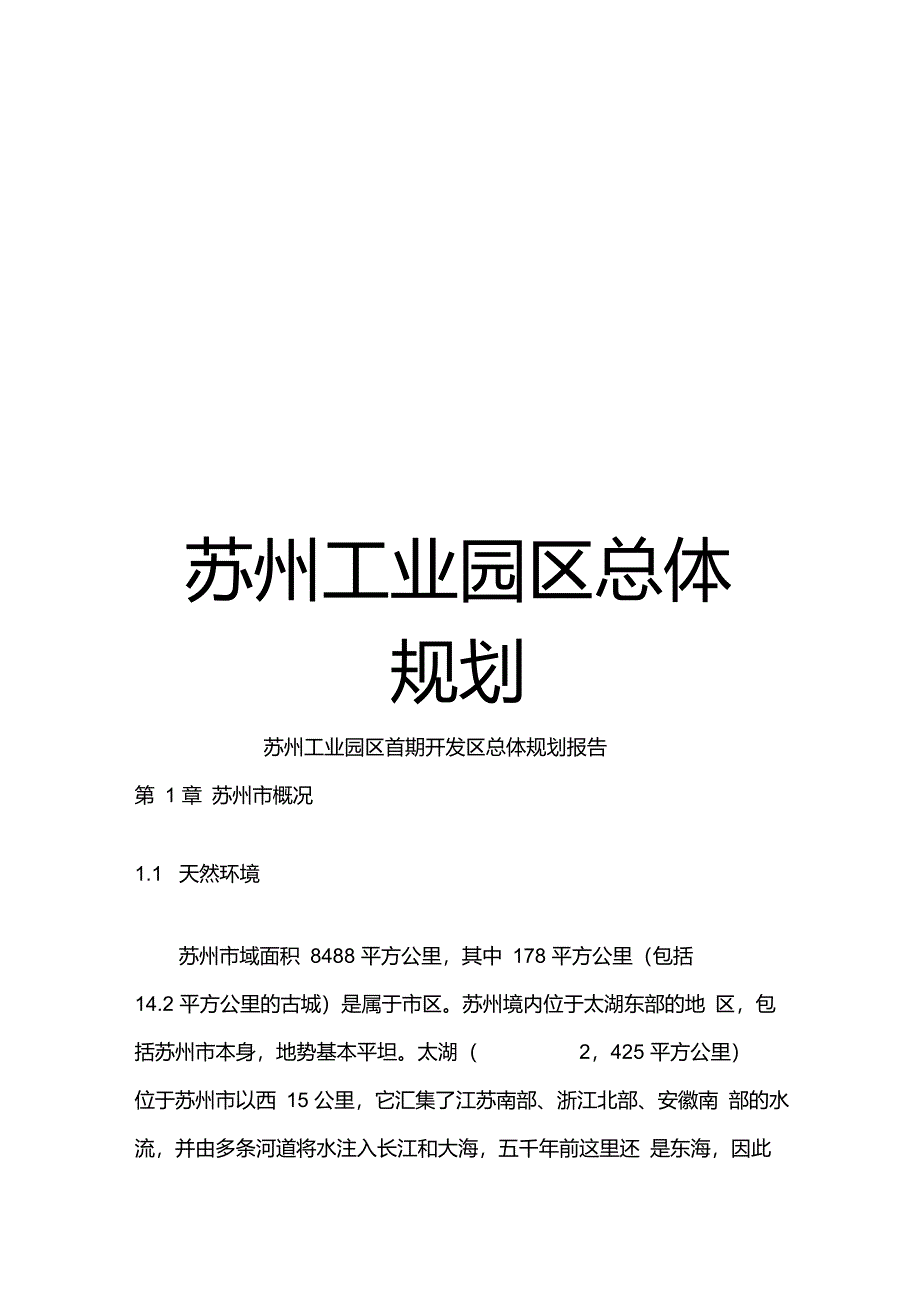 苏州工业园区总体规划

苏州工业园区首期开发区总体规划报告

第 1 章 苏州市概况

1.1 天然环境

苏州市域面积 8488 平方公里，其中 178 平方公里（包括 14.2 平方公里的古城）是属于市区。苏州境内位于太湖东部的地 区，包括苏州市本身，地势基本平坦。太湖（ 2，425 平方公里）位于苏州市以西 15 公里，它汇集了江苏南部、浙江北部、安徽南 部的水流，并由多条河道将水注入长江和大海，五千年前这里还 是东海，因此